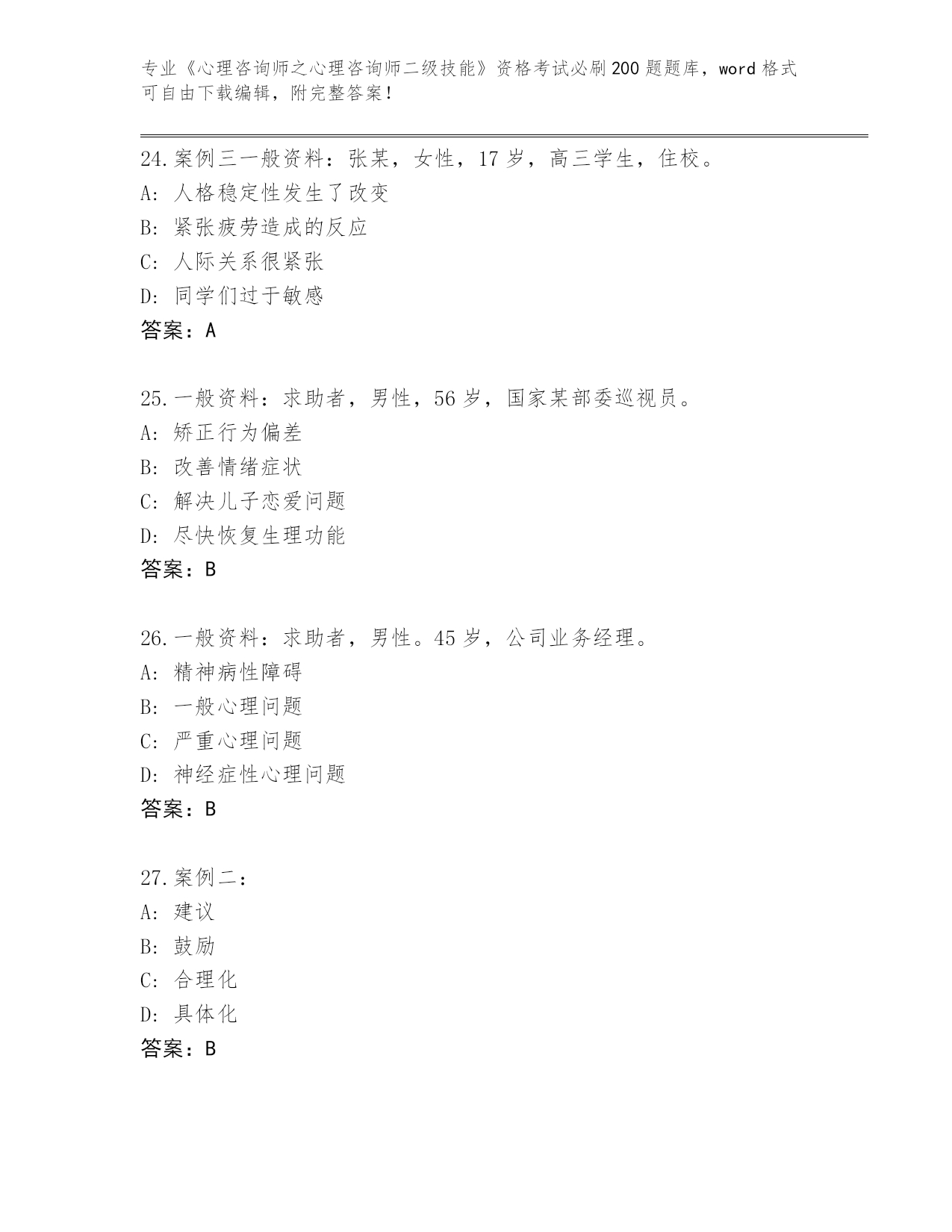 专业《心理咨询师之心理咨询师二级技能》资格考试必刷200题题库，word格式可自由下载编辑，附完整答案！

24.案例三一般资料：张某，女性，17岁，高三学生，住校。
A：人格稳定性发生了改变
B：紧张疲劳造成的反应
C：人际关系很紧张
D：同学们过于敏感
答案：A

25.一般资料：求助者，男性，56岁，国家某部委巡视员。
A：矫正行为偏差
B：改善情绪症状
C：解决儿子恋爱问题
D：尽快恢复生理功能
答案：B

26.一般资料：求助者，男性。45岁，公司业务经理。
A：精神病性障碍
B：一般心理问题
C：严重心理问题
D：神经症性心理问题
答案：B

27.案例二：
A：建议
B：鼓励
C：合理化
D：具体化
答案：B